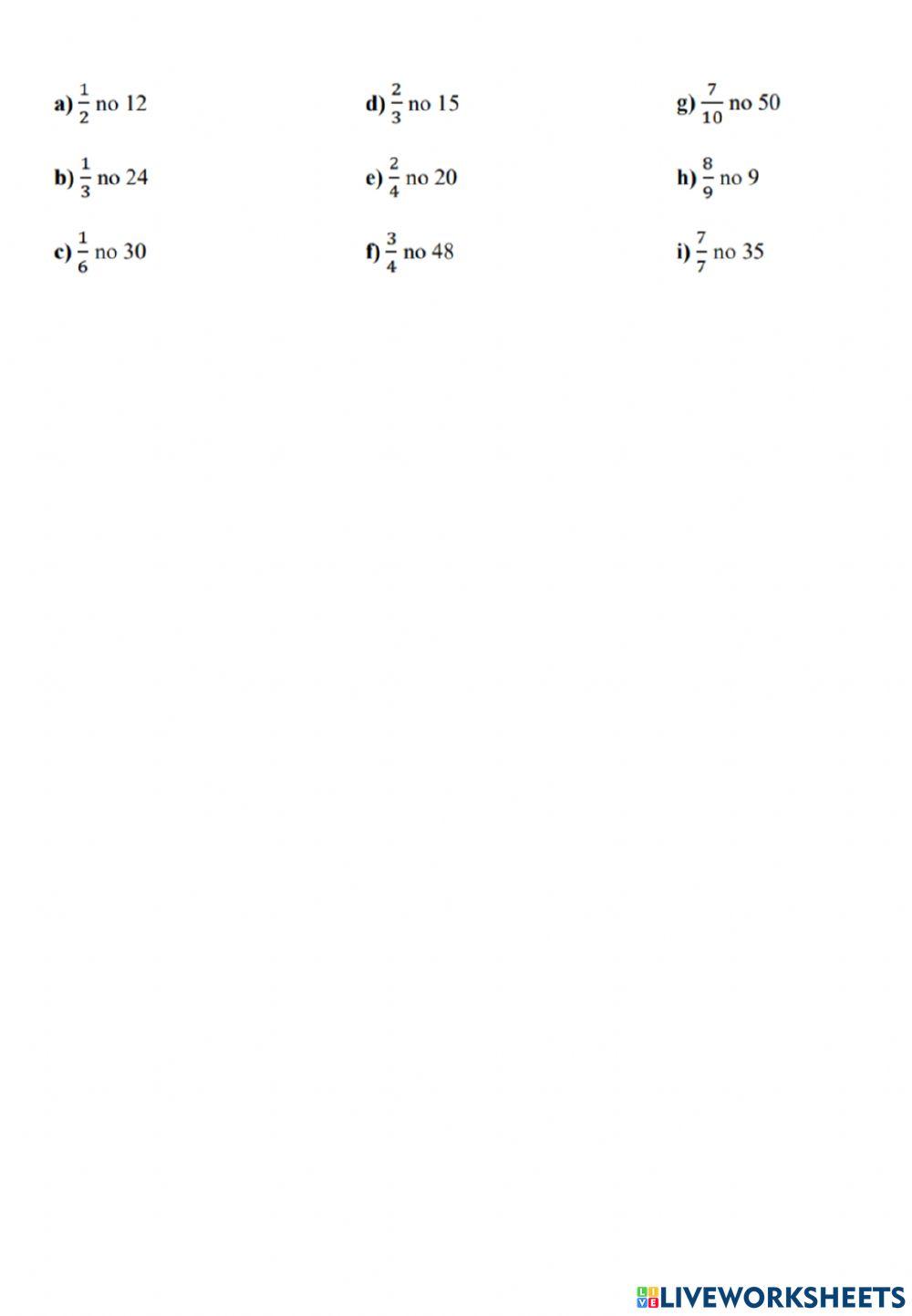 a) $\frac{1}{2}$ no 12

b) $\frac{1}{3}$ no 24

c) $\frac{1}{6}$ no 30

d) $\frac{2}{3}$ no 15

e) $\frac{2}{4}$ no 20

f) $\frac{3}{4}$ no 48

g) $\frac{7}{10}$ no 50

h) $\frac{8}{9}$ no 9

i) $\frac{7}{7}$ no 35

LIVEWORKSHEETS